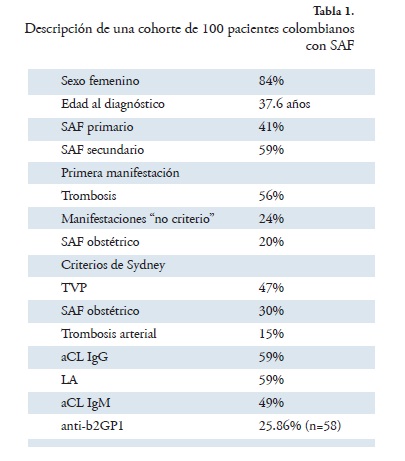 Tabla 1.
Descripción de una cohorte de 100 pacientes colombianos con SAF

| | |
|---|---|
| Sexo femenino | 84% |
| Edad al diagnóstico | 37.6 años |
| SAF primario | 41% |
| SAF secundario | 59% |
| Primera manifestación | |
| Trombosis | 56% |
| Manifestaciones “no criterio” | 24% |
| SAF obstétrico | 20% |
| Criterios de Sydney | |
| TVP | 47% |
| SAF obstétrico | 30% |
| Trombosis arterial | 15% |
| aCL IgG | 59% |
| LA | 59% |
| aCL IgM | 49% |
| anti-b2GP1 | 25.86% (n=58) |